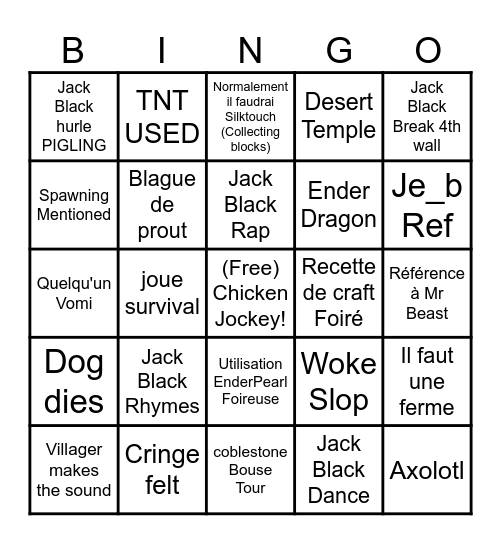 | B | I | N | G | O |
|---|---|---|---|---|
| Jack Black hurle PIGLING | TNT USED | Normalement il faudrai Silktouch (Collecting blocks) | Desert Temple | Jack Black Break 4th wall |
| Spawning Mentioned | Blague de prout | Jack Black Rap | Ender Dragon | Je_b Ref |
| Quelqu'un Vomi | joue survival | (Free) Chicken Jockey! | Recette de craft Foiré | Référence à Mr Beast |
| Dog dies | Jack Black Rhymes | Utilisation EnderPearl Foireuse | Woke Slop | Il faut une ferme |
| Villager makes the sound | Cringe felt | coblestone Bouse Tour | Jack Black Dance | Axolotl |